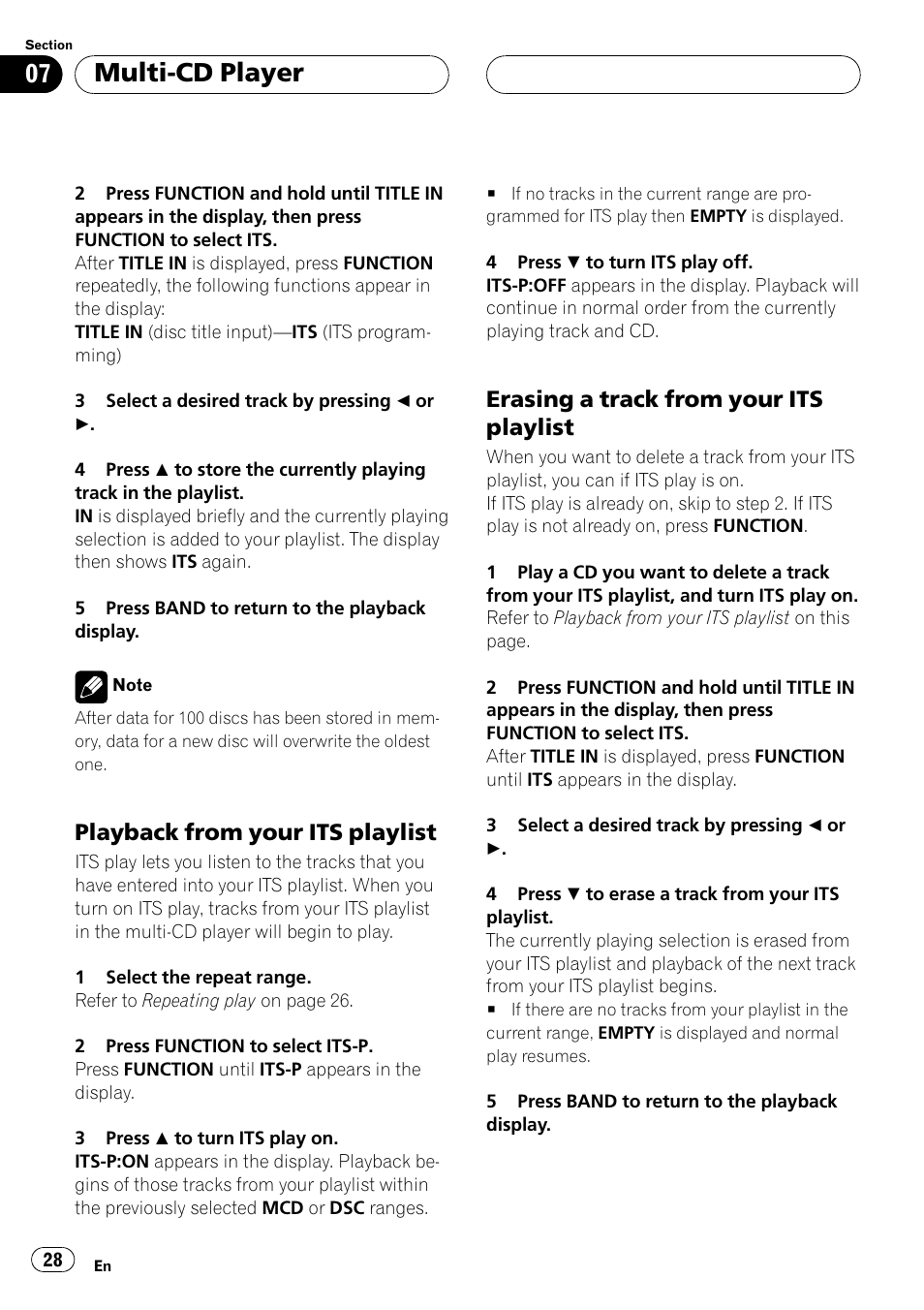 Section

07 Multi-CD Player

2 Press FUNCTION and hold until TITLE IN appears in the display, then press FUNCTION to select ITS.
After TITLE IN is displayed, press FUNCTION repeatedly, the following functions appear in the display:
TITLE IN (disc title input)—ITS (ITS programming)

3 Select a desired track by pressing ◄ or ►.

4 Press ▲ to store the currently playing track in the playlist.
IN is displayed briefly and the currently playing selection is added to your playlist. The display then shows ITS again.

5 Press BAND to return to the playback display.

Note
After data for 100 discs has been stored in memory, data for a new disc will overwrite the oldest one.

Playback from your ITS playlist
ITS play lets you listen to the tracks that you have entered into your ITS playlist. When you turn on ITS play, tracks from your ITS playlist in the multi-CD player will begin to play.

1 Select the repeat range.
Refer to Repeating play on page 26.

2 Press FUNCTION to select ITS-P.
Press FUNCTION until ITS-P appears in the display.

3 Press ▲ to turn ITS play on.
ITS-P:ON appears in the display. Playback begins of those tracks from your playlist within the previously selected MCD or DSC ranges.

■ If no tracks in the current range are programmed for ITS play then EMPTY is displayed.

4 Press ▼ to turn ITS play off.
ITS-P:OFF appears in the display. Playback will continue in normal order from the currently playing track and CD.

Erasing a track from your ITS playlist
When you want to delete a track from your ITS playlist, you can if ITS play is on.
If ITS play is already on, skip to step 2. If ITS play is not already on, press FUNCTION.

1 Play a CD you want to delete a track from your ITS playlist, and turn ITS play on.
Refer to Playback from your ITS playlist on this page.

2 Press FUNCTION and hold until TITLE IN appears in the display, then press FUNCTION to select ITS.
After TITLE IN is displayed, press FUNCTION until ITS appears in the display.

3 Select a desired track by pressing ◄ or ►.

4 Press ▼ to erase a track from your ITS playlist.
The currently playing selection is erased from your ITS playlist and playback of the next track from your ITS playlist begins.
■ If there are no tracks from your playlist in the current range, EMPTY is displayed and normal play resumes.

5 Press BAND to return to the playback display.

28 En